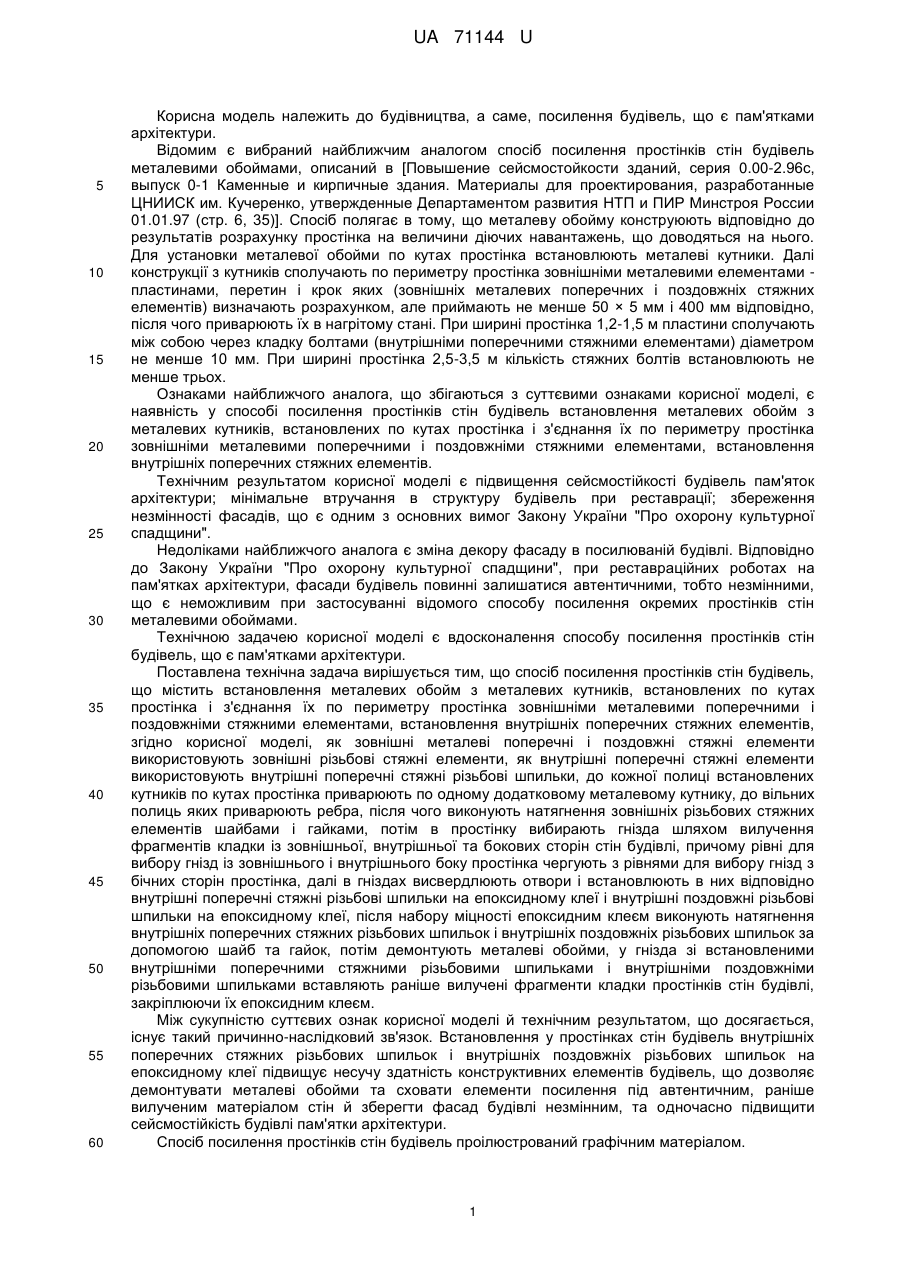 UA 71144 U

Корисна модель належить до будівництва, а саме, посилення будівель, що є пам'ятками архітектури.

Відомим є вибраний найближчим аналогом спосіб посилення простінків стін будівель металевими обоймами, описаний в [Повышение сейсмостойкости зданий, серия 0.00-2.96с, выпуск 0-1 Каменные и кирпичные здания. Материалы для проектирования, разработанные ЦНИИСК им. Кучеренко, утвержденные Департаментом развития НТП и ПИР Минстроя России 01.01.97 (стр. 6, 35)]. Спосіб полягає в тому, що металеву обойму конструюють відповідно до результатів розрахунку простінка на величини діючих навантажень, що доводяться на нього. Для установки металевої обойми по кутах простінка встановлюють металеві кутники. Далі конструкції з кутників сполучають по периметру простінка зовнішніми металевими елементами - пластинами, перетин і крок яких (зовнішніх металевих поперечних і поздовжніх стяжних елементів) визначають розрахунком, але приймають не менше 50 × 5 мм і 400 мм відповідно, після чого приварюють їх в нагрітому стані. При ширині простінка 1,2-1,5 м пластини сполучають між собою через кладку болтами (внутрішніми поперечними стяжними елементами) діаметром не менше 10 мм. При ширині простінка 2,5-3,5 м кількість стяжних болтів встановлюють не менше трьох.

Ознаками найближчого аналога, що збігаються з суттєвими ознаками корисної моделі, є наявність у способі посилення простінків стін будівель встановлення металевих обойм з металевих кутників, встановлених по кутах простінка і з'єднання їх по периметру простінка зовнішніми металевими поперечними і поздовжніми стяжними елементами, встановлення внутрішніх поперечних стяжних елементів.

Технічним результатом корисної моделі є підвищення сейсмостійкості будівель пам'яток архітектури; мінімальне втручання в структуру будівель при реставрації; збереження незмінності фасадів, що є одним з основних вимог Закону України "Про охорону культурної спадщини".

Недоліками найближчого аналога є зміна декору фасаду в посилюваній будівлі. Відповідно до Закону України "Про охорону культурної спадщини", при реставраційних роботах на пам'ятках архітектури, фасади будівель повинні залишатися автентичними, тобто незмінними, що є неможливим при застосуванні відомого способу посилення окремих простінків стін металевими обоймами.

Технічною задачею корисної моделі є вдосконалення способу посилення простінків стін будівель, що є пам'ятками архітектури.

Поставлена технічна задача вирішується тим, що спосіб посилення простінків стін будівель, що містить встановлення металевих обойм з металевих кутників, встановлених по кутах простінка і з'єднання їх по периметру простінка зовнішніми металевими поперечними і поздовжніми стяжними елементами, встановлення внутрішніх поперечних стяжних елементів, згідно корисної моделі, як зовнішні металеві поперечні і поздовжні стяжні елементи використовують зовнішні різьбові стяжні елементи, як внутрішні поперечні стяжні елементи використовують внутрішні поперечні стяжні різьбові шпильки, до кожної полиці встановлених кутників по кутах простінка приварюють по одному додатковому металевому кутнику, до вільних полиць яких приварюють ребра, після чого виконують натягнення зовнішніх різьбових стяжних елементів шайбами і гайками, потім в простінку вибирають гнізда шляхом вилучення фрагментів кладки із зовнішньої, внутрішньої та бокових сторін стін будівлі, причому рівні для вибору гнізд із зовнішнього і внутрішнього боку простінка чергують з рівнями для вибору гнізд з бічних сторін простінка, далі в гніздах висвердлюють отвори і встановлюють в них відповідно внутрішні поперечні стяжні різьбові шпильки на епоксидному клеї і внутрішні поздовжні різьбові шпильки на епоксидному клеї, після набору міцності епоксидним клеєм виконують натягнення внутрішніх поперечних стяжних різьбових шпильок і внутрішніх поздовжніх різьбових шпильок за допомогою шайб та гайок, потім демонтують металеві обойми, у гнізда зі встановленими внутрішніми поперечними стяжними різьбовими шпильками і внутрішніми поздовжніми різьбовими шпильками вставляють раніше вилучені фрагменти кладки простінків стін будівлі, закріплюючи їх епоксидним клеєм.

Між сукупністю суттєвих ознак корисної моделі й технічним результатом, що досягається, існує такий причинно-наслідковий зв'язок. Встановлення у простінках стін будівель внутрішніх поперечних стяжних різьбових шпильок і внутрішніх поздовжніх різьбових шпильок на епоксидному клеї підвищує несучу здатність конструктивних елементів будівель, що дозволяє демонтувати металеві обойми та сховати елементи посилення під автентичним, раніше вилученим матеріалом стін й зберегти фасад будівлі незмінним, та одночасно підвищити сейсмостійкість будівлі пам'ятки архітектури.

Спосіб посилення простінків стін будівель проілюстрований графічним матеріалом.

5
10
15
20
25
30
35
40
45
50
55
60

1